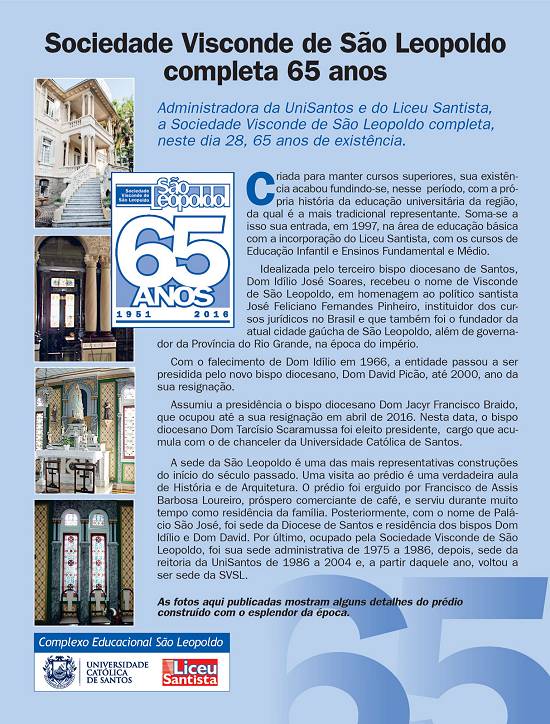 Sociedade Visconde de São Leopoldo completa 65 anos

Administradora da UniSantos e do Liceu Santista, a Sociedade Visconde de São Leopoldo completa, neste dia 28, 65 anos de existência.

Sociedade Visconde de São Leopoldo
São Leopoldo
65
ANOS
1951 2016

Criada para manter cursos superiores, sua existência acabou fundindo-se, nesse período, com a própria história da educação universitária da região, da qual é a mais tradicional representante. Soma-se a isso sua entrada, em 1997, na área de educação básica com a incorporação do Liceu Santista, com os cursos de Educação Infantil e Ensinos Fundamental e Médio.

Idealizada pelo terceiro bispo diocesano de Santos, Dom Idílio José Soares, recebeu o nome de Visconde de São Leopoldo, em homenagem ao político santista José Feliciano Fernandes Pinheiro, instituidor dos cursos jurídicos no Brasil e que também foi o fundador da atual cidade gaúcha de São Leopoldo, além de governador da Província do Rio Grande, na época do império.

Com o falecimento de Dom Idílio em 1966, a entidade passou a ser presidida pelo novo bispo diocesano, Dom David Picão, até 2000, ano da sua resignação.

Assumiu a presidência o bispo diocesano Dom Jacyr Francisco Braido, que ocupou até a sua resignação em abril de 2016. Nesta data, o bispo diocesano Dom Tarcísio Scaramussa foi eleito presidente, cargo que acumula com o de chanceler da Universidade Católica de Santos.

A sede da São Leopoldo é uma das mais representativas construções do início do século passado. Uma visita ao prédio é uma verdadeira aula de História e de Arquitetura. O prédio foi erguido por Francisco de Assis Barbosa Loureiro, próspero comerciante de café, e serviu durante muito tempo como residência da família. Posteriormente, com o nome de Palácio São José, foi sede da Diocese de Santos e residência dos bispos Dom Idílio e Dom David. Por último, ocupado pela Sociedade Visconde de São Leopoldo, foi sua sede administrativa de 1975 a 1986, depois, sede da reitoria da UniSantos de 1986 a 2004 e, a partir daquele ano, voltou a ser sede da SVSL.

As fotos aqui publicadas mostram alguns detalhes do prédio construído com o esplendor da época.

Complexo Educacional São Leopoldo
UNIVERSIDADE CATÓLICA DE SANTOS
Liceu Santista

65